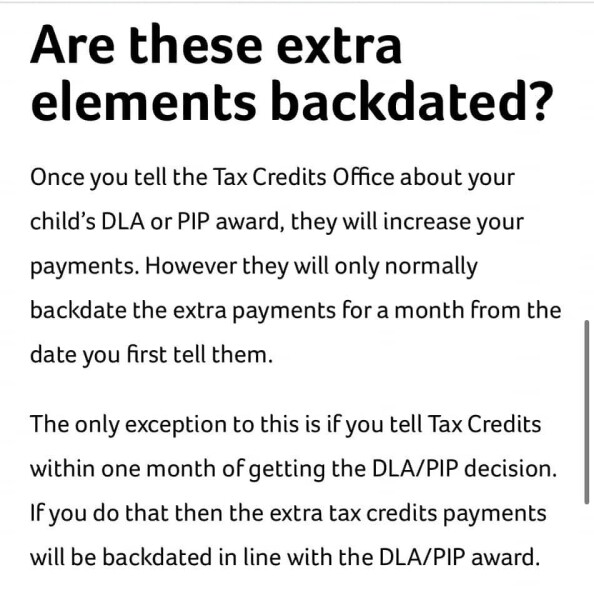 Are these extra elements backdated?

Once you tell the Tax Credits Office about your child's DLA or PIP award, they will increase your payments. However they will only normally backdate the extra payments for a month from the date you first tell them.

The only exception to this is if you tell Tax Credits within one month of getting the DLA/PIP decision. If you do that then the extra tax credits payments will be backdated in line with the DLA/PIP award.